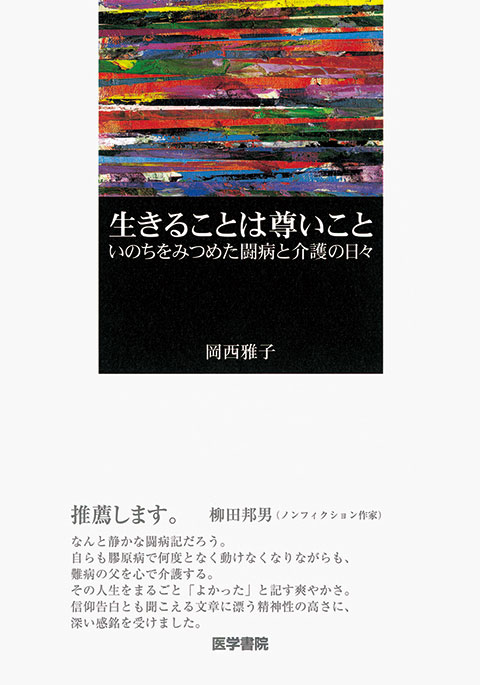 生きることは尊いこと
いのちをみつめた闘病と介護の日々

岡西雅子

推薦します。　柳田邦男（ノンフィクション作家）

なんと静かな闘病記だろう。
自らも膠原病で何度となく動けなくなりながらも、
難病の父を心で介護する。
その人生をまるごと「よかった」と記す爽やかさ。
信仰告白とも聞こえる文章に漂う精神性の高さに、
深い感銘を受けました。

医学書院